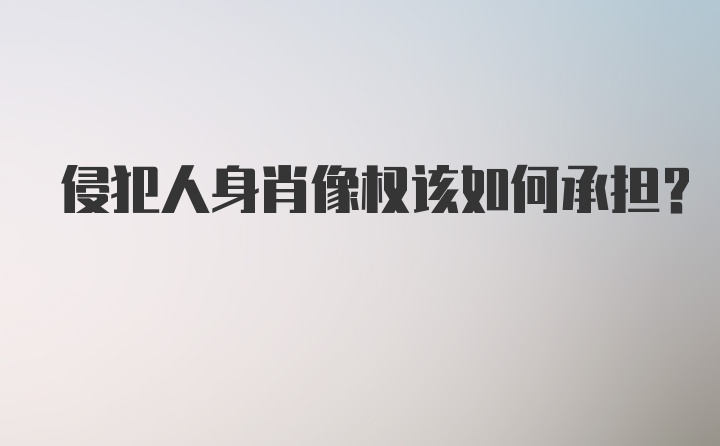 侵犯人身肖像权该如何承担?